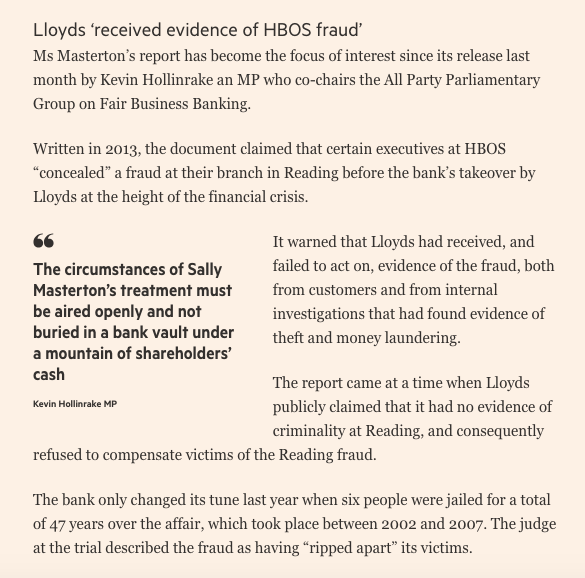 Lloyds ‘received evidence of HBOS fraud’

Ms Masterton’s report has become the focus of interest since its release last month by Kevin Hollinrake an MP who co-chairs the All Party Parliamentary Group on Fair Business Banking.

Written in 2013, the document claimed that certain executives at HBOS “concealed” a fraud at their branch in Reading before the bank’s takeover by Lloyds at the height of the financial crisis.

“

The circumstances of Sally Masterton’s treatment must be aired openly and not buried in a bank vault under a mountain of shareholders’ cash

Kevin Hollinrake MP

It warned that Lloyds had received, and failed to act on, evidence of the fraud, both from customers and from internal investigations that had found evidence of theft and money laundering.

The report came at a time when Lloyds publicly claimed that it had no evidence of criminality at Reading, and consequently refused to compensate victims of the Reading fraud.

The bank only changed its tune last year when six people were jailed for a total of 47 years over the affair, which took place between 2002 and 2007. The judge at the trial described the fraud as having “ripped apart” its victims.